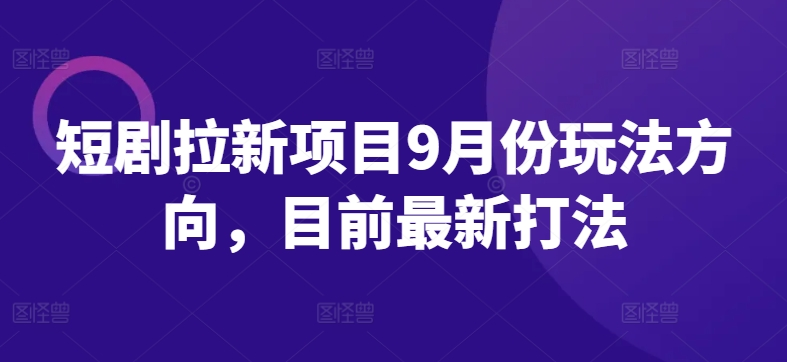 图怪兽 图怪兽 图怪兽

短剧拉新项目9月份玩法方向，目前最新打法

图怪兽 图怪兽 图怪兽